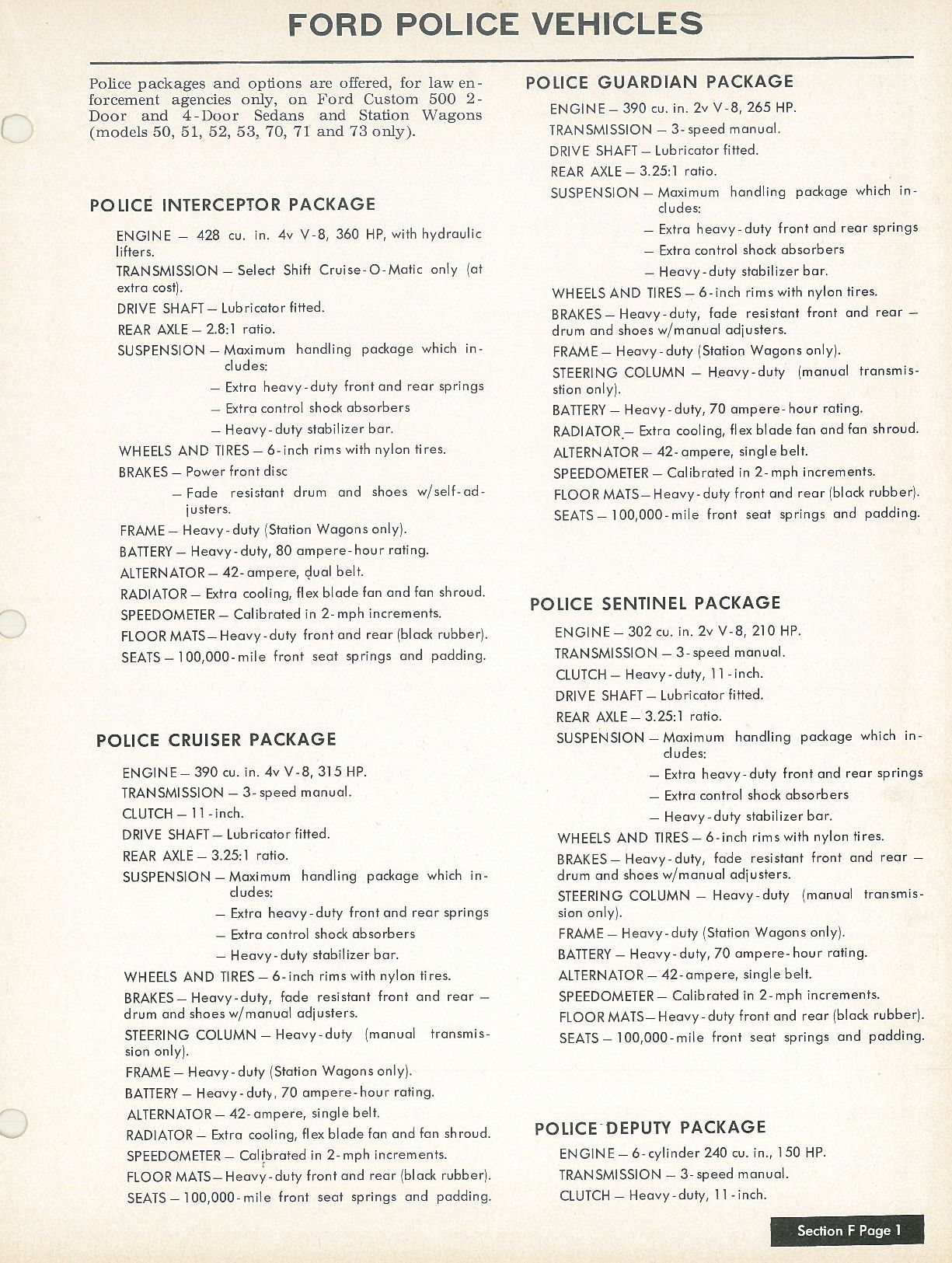 FORD POLICE VEHICLES

Police packages and options are offered, for law enforcement agencies only, on Ford Custom 500 2-Door and 4-Door Sedans and Station Wagons (models 50, 51, 52, 53, 70, 71 and 73 only).

POLICE INTERCEPTOR PACKAGE

ENGINE — 428 cu. in. 4v V-8, 360 HP, with hydraulic lifters.
TRANSMISSION — Select Shift Cruise-O-Matic only (at extra cost).
DRIVE SHAFT — Lubricator fitted.
REAR AXLE — 2.8:1 ratio.
SUSPENSION — Maximum handling package which includes:
— Extra heavy-duty front and rear springs
— Extra control shock absorbers
— Heavy-duty stabilizer bar.
WHEELS AND TIRES — 6-inch rims with nylon tires.
BRAKES — Power front disc
— Fade resistant drum and shoes w/self-adjusters.
FRAME — Heavy-duty (Station Wagons only).
BATTERY — Heavy-duty, 80 ampere-hour rating.
ALTERNATOR — 42-ampere, dual belt.
RADIATOR — Extra cooling, flex blade fan and fan shroud.
SPEEDOMETER — Calibrated in 2-mph increments.
FLOOR MATS — Heavy-duty front and rear (black rubber).
SEATS — 100,000-mile front seat springs and padding.

POLICE CRUISER PACKAGE

ENGINE — 390 cu. in. 4v V-8, 315 HP.
TRANSMISSION — 3-speed manual.
CLUTCH — 11-inch.
DRIVE SHAFT — Lubricator fitted.
REAR AXLE — 3.25:1 ratio.
SUSPENSION — Maximum handling package which includes:
— Extra heavy-duty front and rear springs
— Extra control shock absorbers
— Heavy-duty stabilizer bar.
WHEELS AND TIRES — 6-inch rims with nylon tires.
BRAKES — Heavy-duty, fade resistant front and rear — drum and shoes w/manual adjusters.
STEERING COLUMN — Heavy-duty (manual transmission only).
FRAME — Heavy-duty (Station Wagons only).
BATTERY — Heavy-duty, 70 ampere-hour rating.
ALTERNATOR — 42-ampere, single belt.
RADIATOR — Extra cooling, flex blade fan and fan shroud.
SPEEDOMETER — Calibrated in 2-mph increments.
FLOOR MATS — Heavy-duty front and rear (black rubber).
SEATS — 100,000-mile front seat springs and padding.

POLICE GUARDIAN PACKAGE

ENGINE — 390 cu. in. 2v V-8, 265 HP.
TRANSMISSION — 3-speed manual.
DRIVE SHAFT — Lubricator fitted.
REAR AXLE — 3.25:1 ratio.
SUSPENSION — Maximum handling package which includes:
— Extra heavy-duty front and rear springs
— Extra control shock absorbers
— Heavy-duty stabilizer bar.
WHEELS AND TIRES — 6-inch rims with nylon tires.
BRAKES — Heavy-duty, fade resistant front and rear — drum and shoes w/manual adjusters.
FRAME — Heavy-duty (Station Wagons only).
STEERING COLUMN — Heavy-duty (manual transmission only).
BATTERY — Heavy-duty, 70 ampere-hour rating.
RADIATOR — Extra cooling, flex blade fan and fan shroud.
ALTERNATOR — 42-ampere, single belt.
SPEEDOMETER — Calibrated in 2-mph increments.
FLOOR MATS — Heavy-duty front and rear (black rubber).
SEATS — 100,000-mile front seat springs and padding.

POLICE SENTINEL PACKAGE

ENGINE — 302 cu. in. 2v V-8, 210 HP.
TRANSMISSION — 3-speed manual.
CLUTCH — Heavy-duty, 11-inch.
DRIVE SHAFT — Lubricator fitted.
REAR AXLE — 3.25:1 ratio.
SUSPENSION — Maximum handling package which includes:
— Extra heavy-duty front and rear springs
— Extra control shock absorbers
— Heavy-duty stabilizer bar.
WHEELS AND TIRES — 6-inch rims with nylon tires.
BRAKES — Heavy-duty, fade resistant front and rear — drum and shoes w/manual adjusters.
STEERING COLUMN — Heavy-duty (manual transmission only).
FRAME — Heavy-duty (Station Wagons only).
BATTERY — Heavy-duty, 70 ampere-hour rating.
ALTERNATOR — 42-ampere, single belt.
SPEEDOMETER — Calibrated in 2-mph increments.
FLOOR MATS — Heavy-duty front and rear (black rubber).
SEATS — 100,000-mile front seat springs and padding.

POLICE DEPUTY PACKAGE

ENGINE — 6-cylinder 240 cu. in., 150 HP.
TRANSMISSION — 3-speed manual.
CLUTCH — Heavy-duty, 11-inch.

Section F Page 1